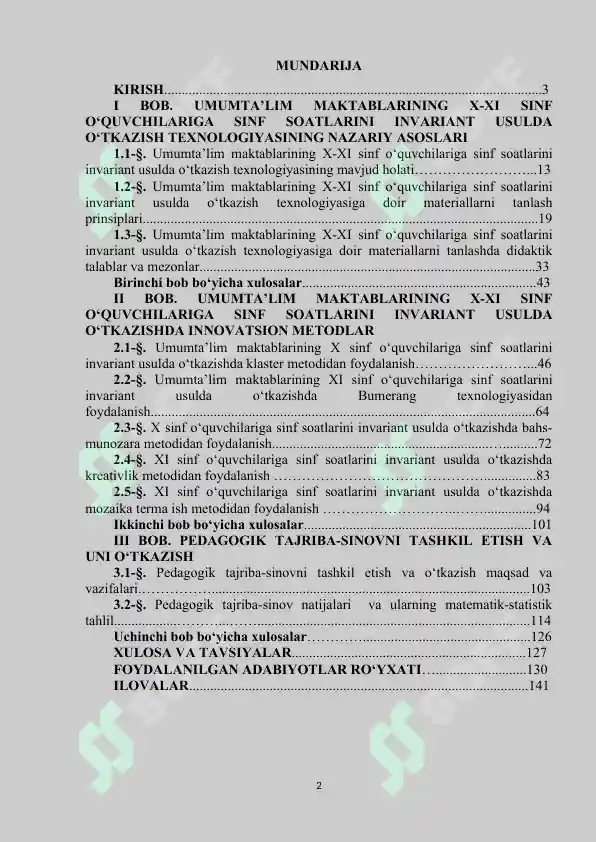 MUNDARIJA

KIRISH 3

I BOB. UMUMTA'LIM MAKTABLARINING X-XI SINF O'QUVCHILARIGA SINF SOATLARINI INVARIANT USULDA O'TKAZISH TEXNOLOGIYASINING NAZARIY ASOSLARI

1.1-§. Umumta'lim maktablarining X-XI sinf o'quvchilariga sinf soatlarini invariant usulda o'tkazish texnologiyasining mavjud holati 13

1.2-§. Umumta'lim maktablarining X-XI sinf o'quvchilariga sinf soatlarini invariant usulda o'tkazish texnologiyasiga doir materiallarni tanlash prinsiplari 19

1.3-§. Umumta'lim maktablarining X-XI sinf o'quvchilariga sinf soatlarini invariant usulda o'tkazish texnologiyasiga doir materiallarni tanlashda didaktik talablar va mezonlar 33

Birinchi bob bo'yicha xulosalar 43

II BOB. UMUMTA'LIM MAKTABLARINING X-XI SINF O'QUVCHILARIGA SINF SOATLARINI INVARIANT USULDA O'TKAZISHDA INNOVATSION METODLAR

2.1-§. Umumta'lim maktablarining X sinf o'quvchilariga sinf soatlarini invariant usulda o'tkazishda klaster metodidan foydalanish 46

2.2-§. Umumta'lim maktablarining XI sinf o'quvchilariga sinf soatlarini invariant usulda o'tkazishda Bumerang texnologiyasidan foydalanish 64

2.3-§. X sinf o'quvchilariga sinf soatlarini invariant usulda o'tkazishda bahs-munozara metodidan foydalanish 72

2.4-§. XI sinf o'quvchilariga sinf soatlarini invariant usulda o'tkazishda kreativlik metodidan foydalanish 83

2.5-§. XI sinf o'quvchilariga sinf soatlarini invariant usulda o'tkazishda mozaika terma ish metodidan foydalanish 94

Ikkinchi bob bo'yicha xulosalar 101

III BOB. PEDAGOGIK TAJRIBA-SINOVNI TASHKIL ETISH VA UNI O'TKAZISH

3.1-§. Pedagogik tajriba-sinovni tashkil etish va o'tkazish maqsad va vazifalari 103

3.2-§. Pedagogik tajriba-sinov natijalari va ularning matematik-statistik tahlil 114

Uchinchi bob bo'yicha xulosalar 126

XULOSA VA TAVSIYALAR 127

FOYDALANILGAN ADABIYOTLAR RO'YXATI 130

ILOVALAR 141

2